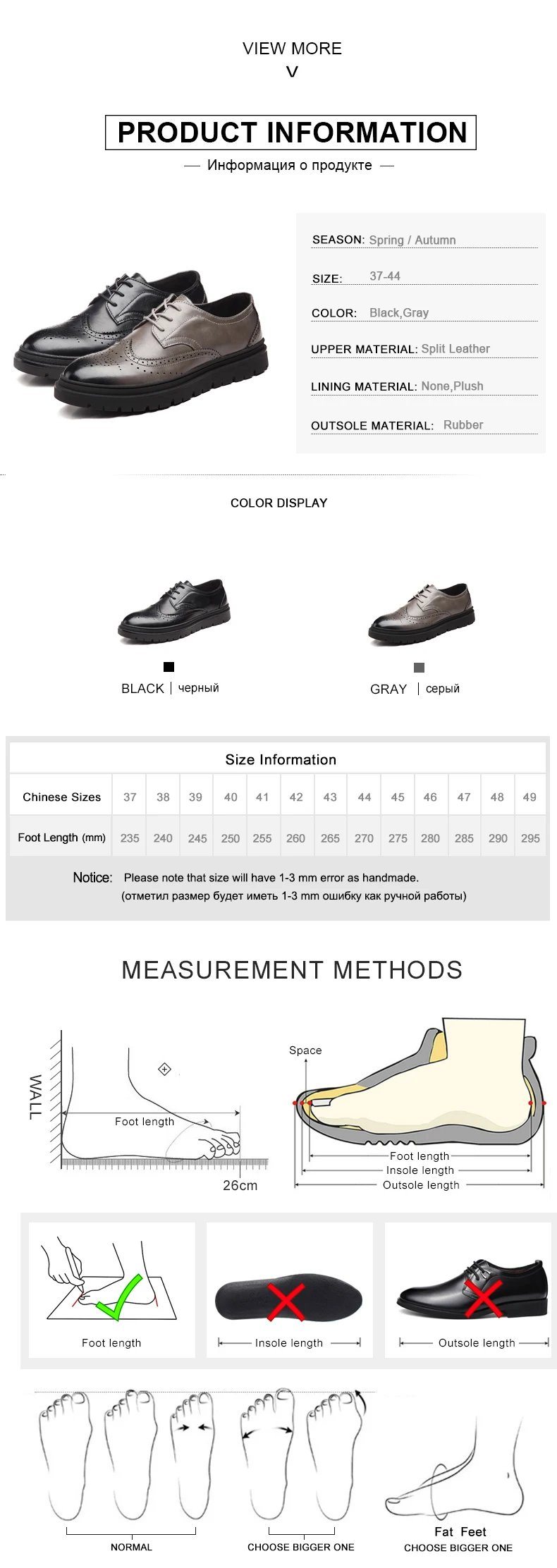 VIEW MORE

V

PRODUCT INFORMATION

— Информация о продукте —

SEASON: Spring / Autumn

SIZE: 37-44

COLOR: Black,Gray

UPPER MATERIAL: Split Leather

LINING MATERIAL: None,Plush

OUTSOLE MATERIAL: Rubber

COLOR DISPLAY

BLACK | черный

GRAY | серый

Size Information

| Chinese Sizes | 37 | 38 | 39 | 40 | 41 | 42 | 43 | 44 | 45 | 46 | 47 | 48 | 49 |
|---|---|---|---|---|---|---|---|---|---|---|---|---|---|
| Foot Length (mm) | 235 | 240 | 245 | 250 | 255 | 260 | 265 | 270 | 275 | 280 | 285 | 290 | 295 |

Notice: Please note that size will have 1-3 mm error as handmade.
(отметил размер будет иметь 1-3 mm ошибку как ручной работы)

MEASUREMENT METHODS

WALL

Foot length

26cm

Space

Foot length

Insole length

Outsole length

Foot length

Insole length

Outsole length

NORMAL

CHOOSE BIGGER ONE

Fat Feet

CHOOSE BIGGER ONE